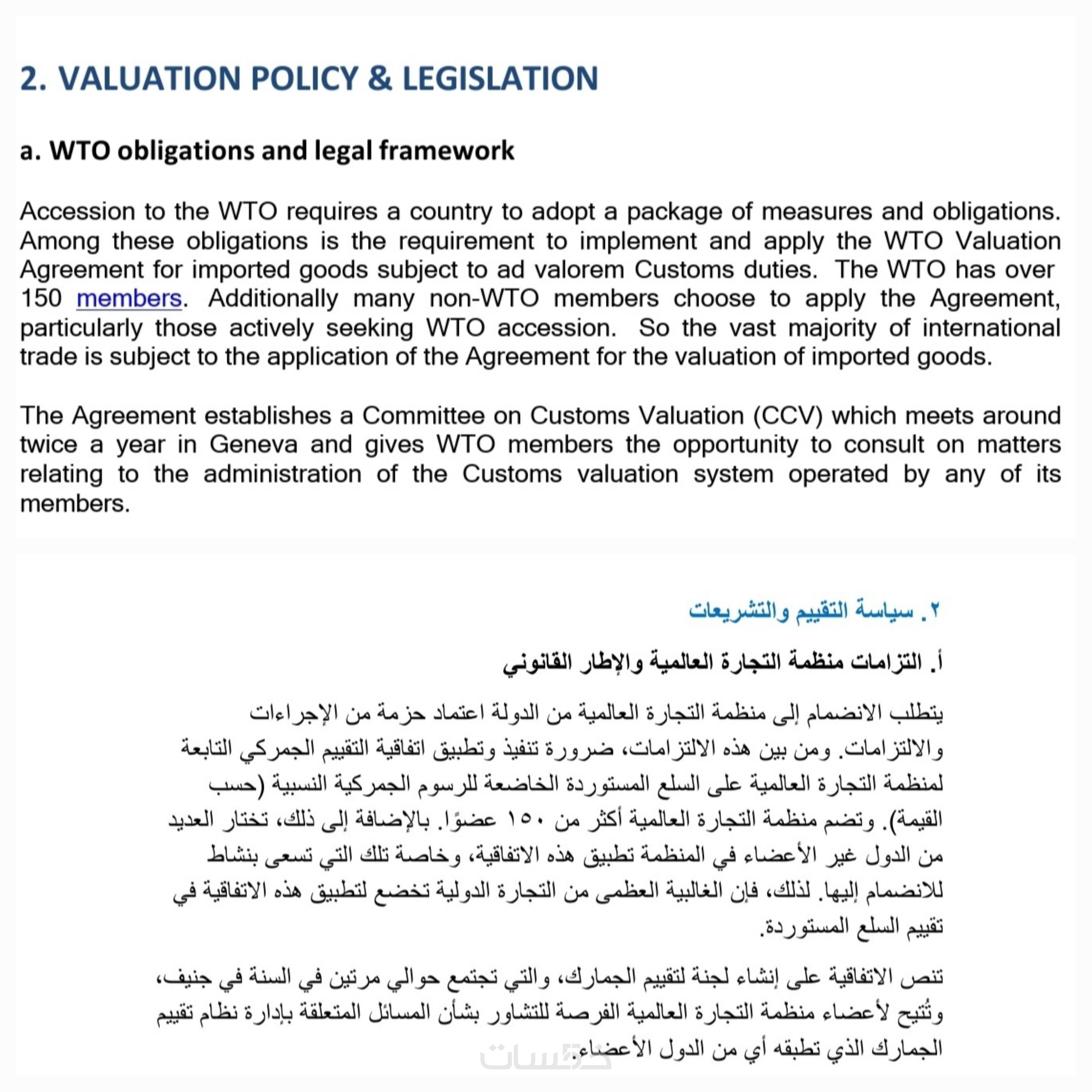 2. VALUATION POLICY & LEGISLATION

a. WTO obligations and legal framework

Accession to the WTO requires a country to adopt a package of measures and obligations. Among these obligations is the requirement to implement and apply the WTO Valuation Agreement for imported goods subject to ad valorem Customs duties. The WTO has over 150 members. Additionally many non-WTO members choose to apply the Agreement, particularly those actively seeking WTO accession. So the vast majority of international trade is subject to the application of the Agreement for the valuation of imported goods.

The Agreement establishes a Committee on Customs Valuation (CCV) which meets around twice a year in Geneva and gives WTO members the opportunity to consult on matters relating to the administration of the Customs valuation system operated by any of its members.

٢. سياسة التقييم والتشريعات

أ. التزامات منظمة التجارة العالمية والإطار القانوني

يتطلب الانضمام إلى منظمة التجارة العالمية من الدولة اعتماد حزمة من الإجراءات والالتزامات. ومن بين هذه الالتزامات، ضرورة تنفيذ وتطبيق اتفاقية التقييم الجمركي التابعة لمنظمة التجارة العالمية على السلع المستوردة الخاضعة للرسوم الجمركية النسبية (حسب القيمة). وتضم منظمة التجارة العالمية أكثر من ١٥٠ عضوًا. بالإضافة إلى ذلك، تختار العديد من الدول غير الأعضاء في المنظمة تطبيق هذه الاتفاقية، وخاصة تلك التي تسعى بنشاط للانضمام إليها. لذلك، فإن الغالبية العظمى من التجارة الدولية تخضع لتطبيق هذه الاتفاقية في تقييم السلع المستوردة.

تنص الاتفاقية على إنشاء لجنة لتقييم الجمارك، والتي تجتمع حوالي مرتين في السنة في جنيف، وتُتيح لأعضاء منظمة التجارة العالمية الفرصة للتشاور بشأن المسائل المتعلقة بإدارة نظام تقييم الجمارك الذي تطبقه أي من الدول الأعضاء.

خمسات